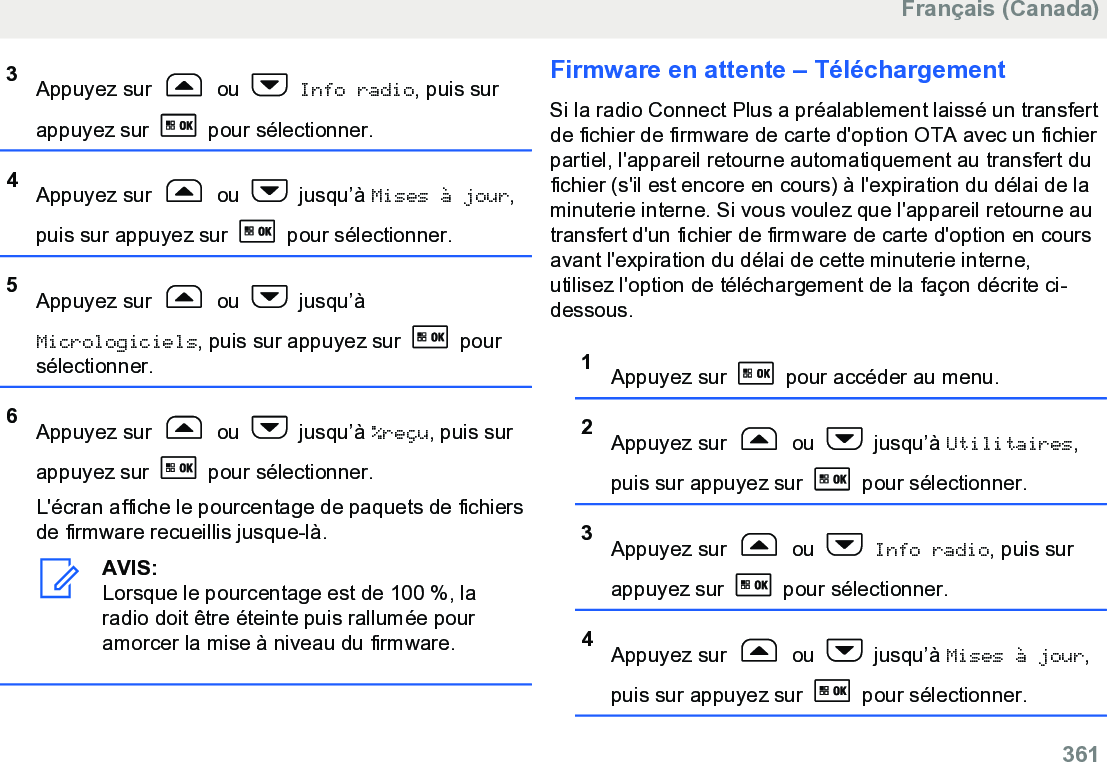 Français (Canada)

3 Appuyez sur ou Info radio, puis sur appuyez sur pour sélectionner.

4 Appuyez sur ou jusqu'à Mises à jour, puis sur appuyez sur pour sélectionner.

5 Appuyez sur ou jusqu'à Micrologiciels, puis sur appuyez sur pour sélectionner.

6 Appuyez sur ou jusqu'à %reçu, puis sur appuyez sur pour sélectionner.

L'écran affiche le pourcentage de paquets de fichiers de firmware recueillis jusque-là.

AVIS:
Lorsque le pourcentage est de 100 %, la radio doit être éteinte puis rallumée pour amorcer la mise à niveau du firmware.

Firmware en attente – Téléchargement

Si la radio Connect Plus a préalablement laissé un transfert de fichier de firmware de carte d'option OTA avec un fichier partiel, l'appareil retourne automatiquement au transfert du fichier (s'il est encore en cours) à l'expiration du délai de la minuterie interne. Si vous voulez que l'appareil retourne au transfert d'un fichier de firmware de carte d'option en cours avant l'expiration du délai de cette minuterie interne, utilisez l'option de téléchargement de la façon décrite ci-dessous.

1 Appuyez sur pour accéder au menu.

2 Appuyez sur ou jusqu'à Utilitaires, puis sur appuyez sur pour sélectionner.

3 Appuyez sur ou Info radio, puis sur appuyez sur pour sélectionner.

4 Appuyez sur ou jusqu'à Mises à jour, puis sur appuyez sur pour sélectionner.

361